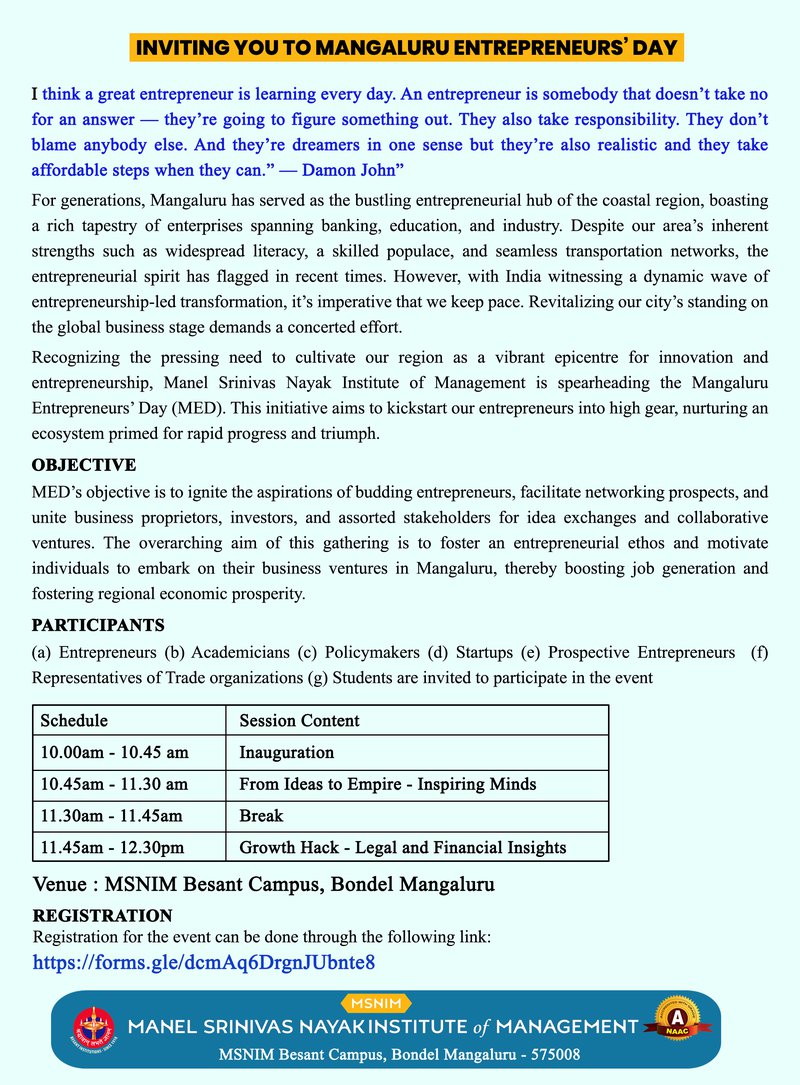 INVITING YOU TO MANGALURU ENTREPRENEURS' DAY

I think a great entrepreneur is learning every day. An entrepreneur is somebody that doesn't take no for an answer — they're going to figure something out. They also take responsibility. They don't blame anybody else. And they're dreamers in one sense but they're also realistic and they take affordable steps when they can." — Damon John"

For generations, Mangaluru has served as the bustling entrepreneurial hub of the coastal region, boasting a rich tapestry of enterprises spanning banking, education, and industry. Despite our area's inherent strengths such as widespread literacy, a skilled populace, and seamless transportation networks, the entrepreneurial spirit has flagged in recent times. However, with India witnessing a dynamic wave of entrepreneurship-led transformation, it's imperative that we keep pace. Revitalizing our city's standing on the global business stage demands a concerted effort.

Recognizing the pressing need to cultivate our region as a vibrant epicentre for innovation and entrepreneurship, Manel Srinivas Nayak Institute of Management is spearheading the Mangaluru Entrepreneurs' Day (MED). This initiative aims to kickstart our entrepreneurs into high gear, nurturing an ecosystem primed for rapid progress and triumph.

OBJECTIVE

MED's objective is to ignite the aspirations of budding entrepreneurs, facilitate networking prospects, and unite business proprietors, investors, and assorted stakeholders for idea exchanges and collaborative ventures. The overarching aim of this gathering is to foster an entrepreneurial ethos and motivate individuals to embark on their business ventures in Mangaluru, thereby boosting job generation and fostering regional economic prosperity.

PARTICIPANTS

(a) Entrepreneurs (b) Academicians (c) Policymakers (d) Startups (e) Prospective Entrepreneurs (f) Representatives of Trade organizations (g) Students are invited to participate in the event

| Schedule | Session Content |
|---|---|
| 10.00am - 10.45 am | Inauguration |
| 10.45am - 11.30 am | From Ideas to Empire - Inspiring Minds |
| 11.30am - 11.45am | Break |
| 11.45am - 12.30pm | Growth Hack - Legal and Financial Insights |

Venue : MSNIM Besant Campus, Bondel Mangaluru

REGISTRATION

Registration for the event can be done through the following link:

https://forms.gle/dcmAq6DrgnJUbnte8

MSNIM

MANEL SRINIVAS NAYAK INSTITUTE of MANAGEMENT

A NAAC

MSNIM Besant Campus, Bondel Mangaluru - 575008